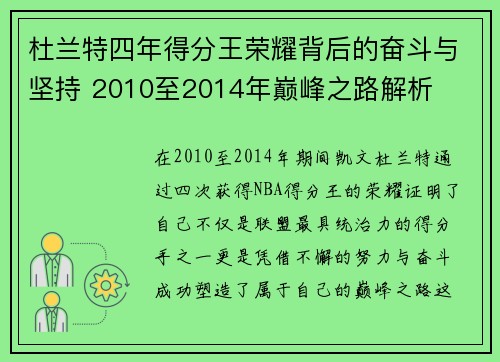 杜兰特四年得分王荣耀背后的奋斗与坚持 2010至2014年巅峰之路解析

在2010至2014年期间凯文杜兰特通过四次获得NBA得分王的荣耀证明了自己不仅是联盟最具统治力的得分手之一更是凭借不懈的努力与奋斗成功塑造了属于自己的巅峰之路这